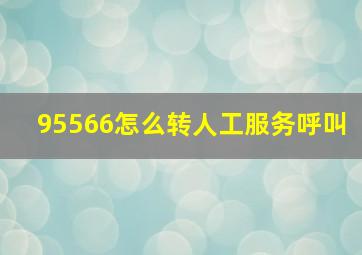 95566怎么转人工服务呼叫